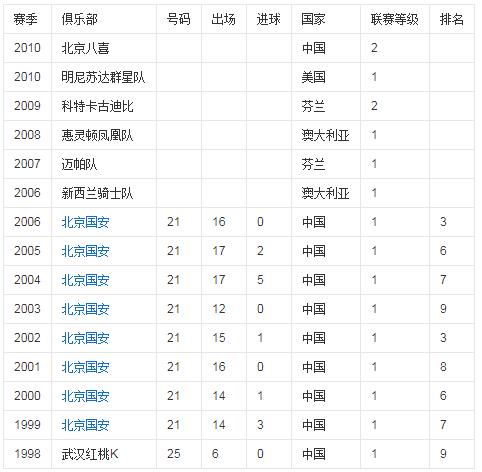 | 赛季 | 俱乐部 | 号码 | 出场 | 进球 | 国家 | 联赛等级 | 排名 |
|---|---|---|---|---|---|---|---|
| 2010 | 北京八喜 | | | | 中国 | 2 | |
| 2010 | 明尼苏达群星队 | | | | 美国 | 1 | |
| 2009 | 科特卡古迪比 | | | | 芬兰 | 2 | |
| 2008 | 惠灵顿凤凰队 | | | | 澳大利亚 | 1 | |
| 2007 | 迈帕队 | | | | 芬兰 | 1 | |
| 2006 | 新西兰骑士队 | | | | 澳大利亚 | 1 | |
| 2006 | 北京国安 | 21 | 16 | 0 | 中国 | 1 | 3 |
| 2005 | 北京国安 | 21 | 17 | 2 | 中国 | 1 | 6 |
| 2004 | 北京国安 | 21 | 17 | 5 | 中国 | 1 | 7 |
| 2003 | 北京国安 | 21 | 12 | 0 | 中国 | 1 | 9 |
| 2002 | 北京国安 | 21 | 15 | 1 | 中国 | 1 | 3 |
| 2001 | 北京国安 | 21 | 16 | 0 | 中国 | 1 | 8 |
| 2000 | 北京国安 | 21 | 14 | 1 | 中国 | 1 | 6 |
| 1999 | 北京国安 | 21 | 14 | 3 | 中国 | 1 | 7 |
| 1998 | 武汉红桃K | 25 | 6 | 0 | 中国 | 1 | 9 |